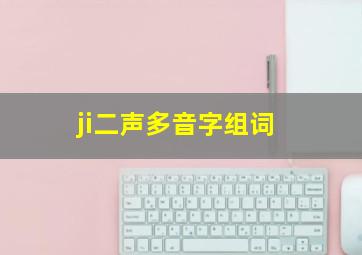 ji二声多音字组词